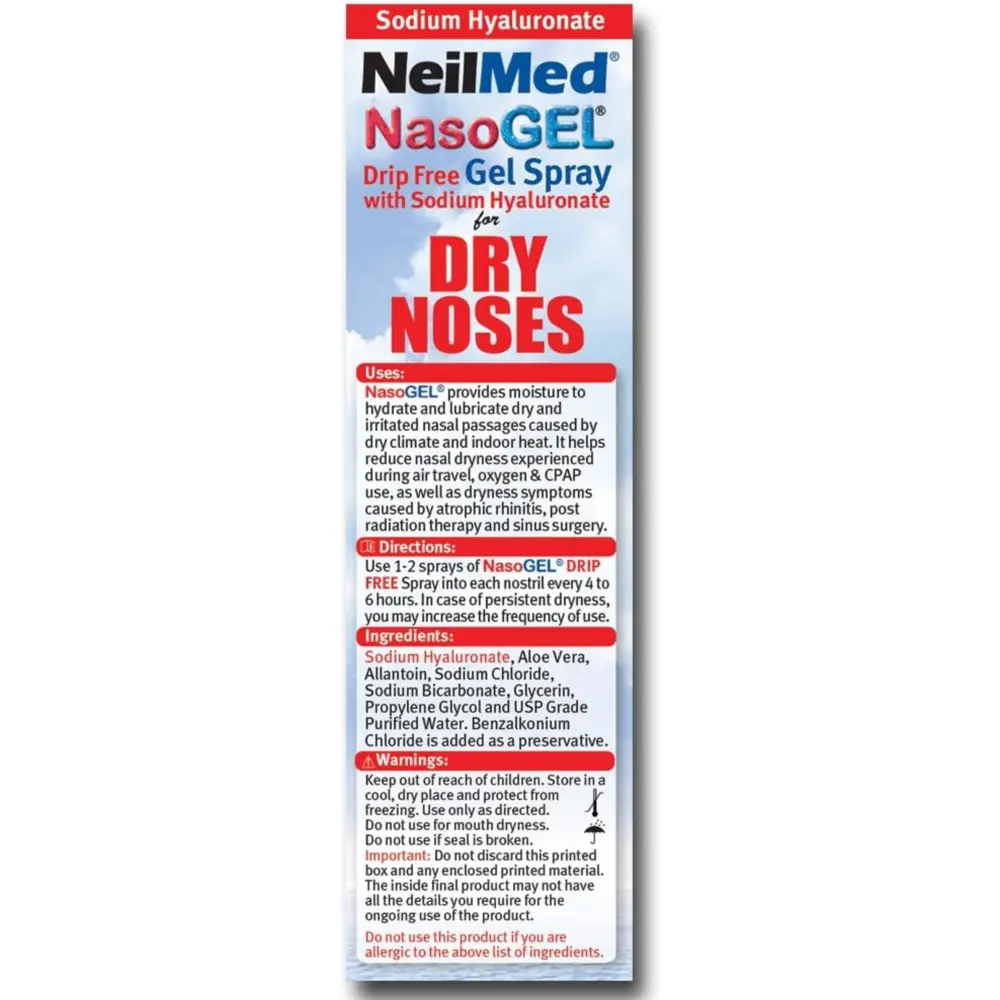 Sodium Hyaluronate

NeilMed®

NasoGEL®

Drip Free Gel Spray
with Sodium Hyaluronate
for

DRY
NOSES

Uses:

NasoGEL® provides moisture to hydrate and lubricate dry and irritated nasal passages caused by dry climate and indoor heat. It helps reduce nasal dryness experienced during air travel, oxygen & CPAP use, as well as dryness symptoms caused by atrophic rhinitis, post radiation therapy and sinus surgery.

Directions:

Use 1-2 sprays of NasoGEL® DRIP FREE Spray into each nostril every 4 to 6 hours. In case of persistent dryness, you may increase the frequency of use.

Ingredients:

Sodium Hyaluronate, Aloe Vera, Allantoin, Sodium Chloride, Sodium Bicarbonate, Glycerin, Propylene Glycol and USP Grade Purified Water. Benzalkonium Chloride is added as a preservative.

Warnings:

Keep out of reach of children. Store in a cool, dry place and protect from freezing. Use only as directed.
Do not use for mouth dryness.
Do not use if seal is broken.
Important: Do not discard this printed box and any enclosed printed material. The inside final product may not have all the details you require for the ongoing use of the product.

Do not use this product if you are allergic to the above list of ingredients.